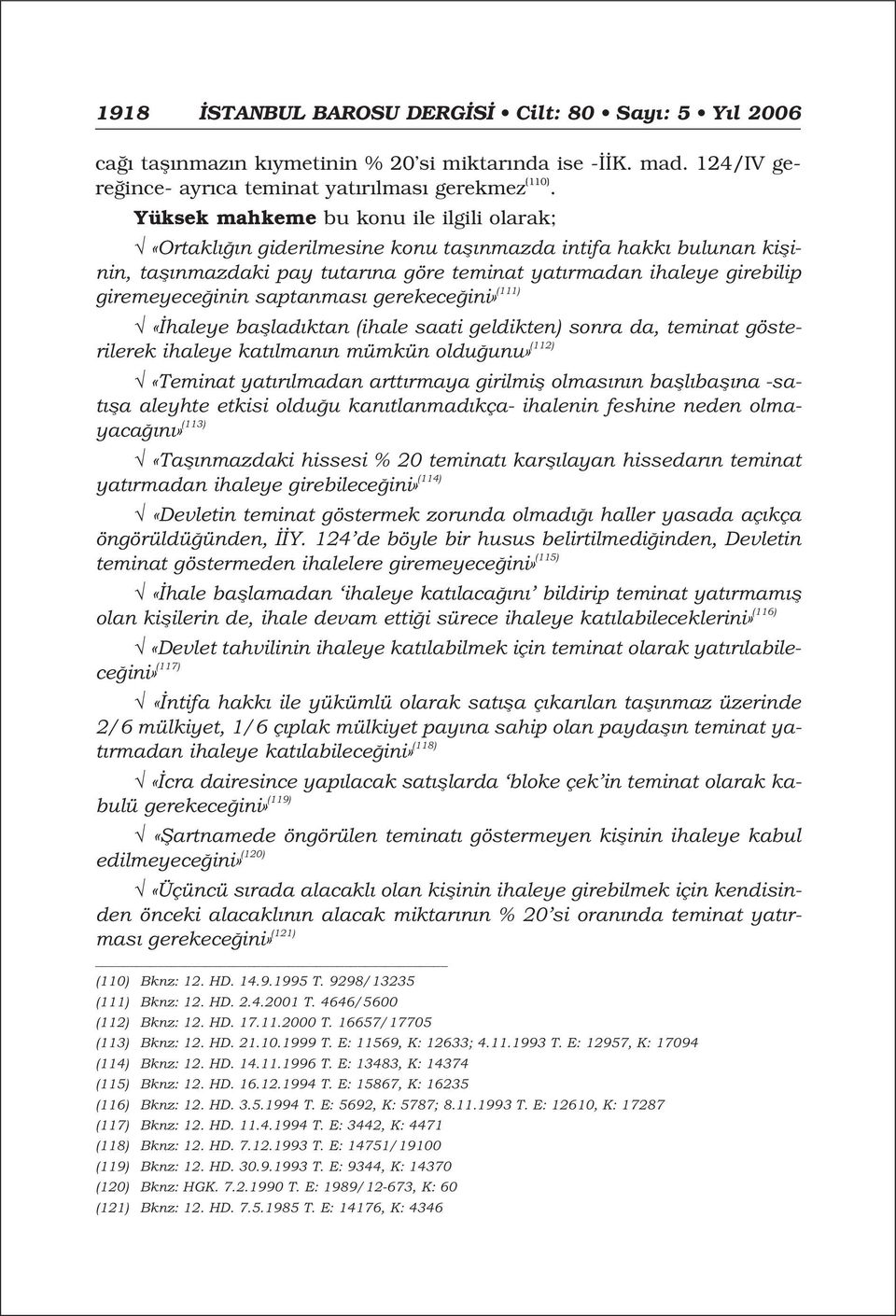 1918 İSTANBUL BAROSU DERGİSİ • Cilt: 80 • Sayı: 5 • Yıl 2006

cağı taşınmazın kıymetinin % 20'si miktarında ise -İİK. mad. 124/IV gereğince- ayrıca teminat yatırılması gerekmez$^{(110)}$.

Yüksek mahkeme bu konu ile ilgili olarak;

√ «Ortaklığın giderilmesine konu taşınmazda intifa hakkı bulunan kişinin, taşınmazdaki pay tutarına göre teminat yatırmadan ihaleye girebilip giremeyeceğinin saptanması gerekeceğini»$^{(111)}$

√ «İhaleye başladıktan (ihale saati geldikten) sonra da, teminat gösterilerek ihaleye katılmanın mümkün olduğunu»$^{(112)}$

√ «Teminat yatırılmadan arttırmaya girilmiş olmasının başlıbaşına -satışa aleyhte etkisi olduğu kanıtlanmadıkça- ihalenin feshine neden olmayacağını»$^{(113)}$

√ «Taşınmazdaki hissesi % 20 teminatı karşılayan hissedarın teminat yatırmadan ihaleye girebileceğini»$^{(114)}$

√ «Devletin teminat göstermek zorunda olmadığı haller yasada açıkça öngörüldüğünden, İİY. 124'de böyle bir husus belirtilmediğinden, Devletin teminat göstermeden ihalelere giremeyeceğini»$^{(115)}$

√ «İhale başlamadan 'ihaleye katılacağını' bildirip teminat yatırmamış olan kişilerin de, ihale devam ettiği sürece ihaleye katılabileceklerini»$^{(116)}$

√ «Devlet tahvilinin ihaleye katılabilmek için teminat olarak yatırılabileceğini»$^{(117)}$

√ «İntifa hakkı ile yükümlü olarak satışa çıkarılan taşınmaz üzerinde 2/6 mülkiyet, 1/6 çıplak mülkiyet payına sahip olan paydaşın teminat yatırmadan ihaleye katılabileceğini»$^{(118)}$

√ «İcra dairesince yapılacak satışlarda 'bloke çek'in teminat olarak kabulü gerekeceğini»$^{(119)}$

√ «Şartnamede öngörülen teminatı göstermeyen kişinin ihaleye kabul edilmeyeceğini»$^{(120)}$

√ «Üçüncü sırada alacaklı olan kişinin ihaleye girebilmek için kendisinden önceki alacaklının alacak miktarının % 20'si oranında teminat yatırması gerekeceğini»$^{(121)}$

(110) Bknz: 12. HD. 14.9.1995 T. 9298/13235
(111) Bknz: 12. HD. 2.4.2001 T. 4646/5600
(112) Bknz: 12. HD. 17.11.2000 T. 16657/17705
(113) Bknz: 12. HD. 21.10.1999 T. E: 11569, K: 12633; 4.11.1993 T. E: 12957, K: 17094
(114) Bknz: 12. HD. 14.11.1996 T. E: 13483, K: 14374
(115) Bknz: 12. HD. 16.12.1994 T. E: 15867, K: 16235
(116) Bknz: 12. HD. 3.5.1994 T. E: 5692, K: 5787; 8.11.1993 T. E: 12610, K: 17287
(117) Bknz: 12. HD. 11.4.1994 T. E: 3442, K: 4471
(118) Bknz: 12. HD. 7.12.1993 T. E: 14751/19100
(119) Bknz: 12. HD. 30.9.1993 T. E: 9344, K: 14370
(120) Bknz: HGK. 7.2.1990 T. E: 1989/12-673, K: 60
(121) Bknz: 12. HD. 7.5.1985 T. E: 14176, K: 4346